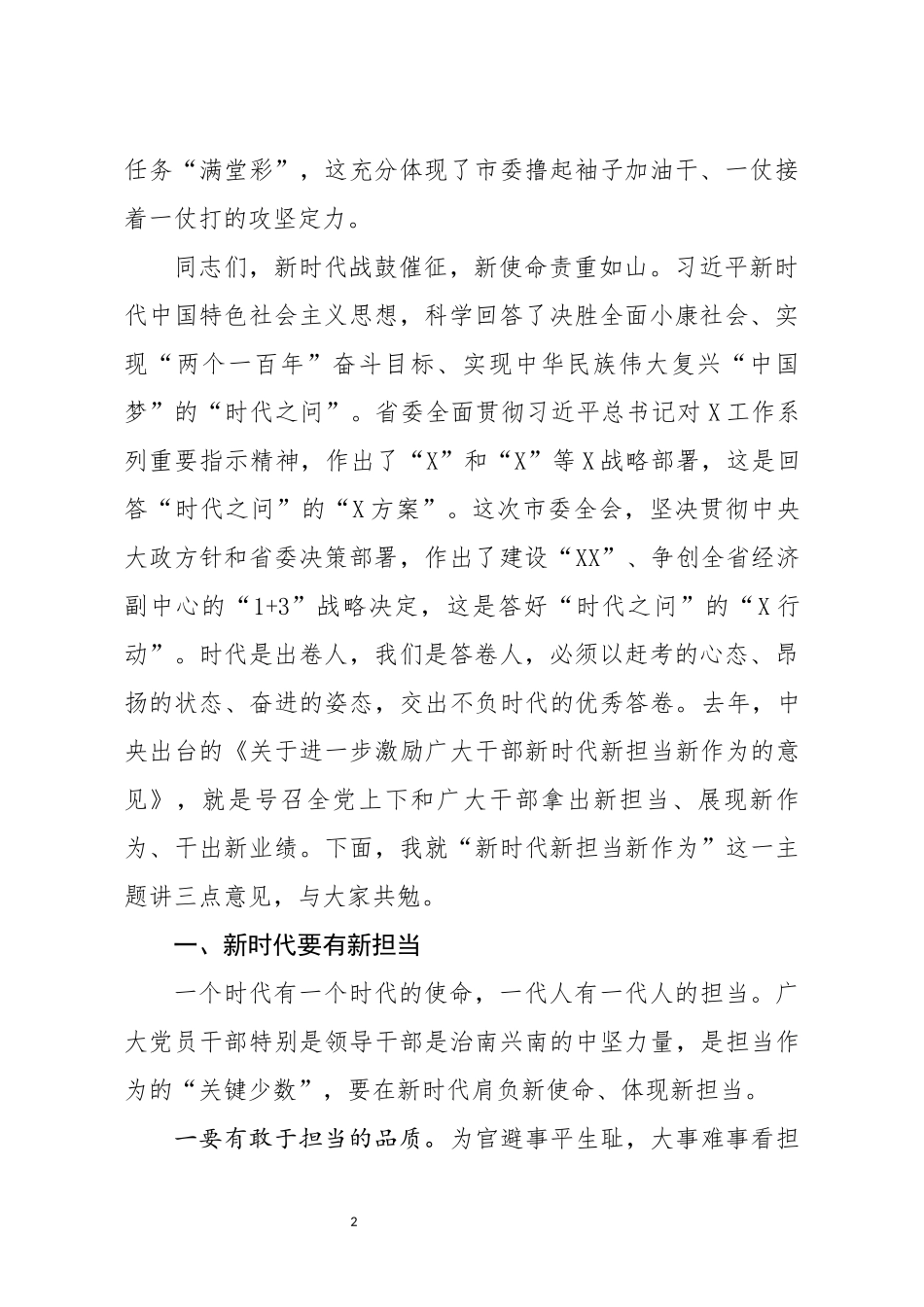 任务“满堂彩”，这充分体现了市委撸起袖子加油干、一仗接着一仗打的攻坚定力。

同志们，新时代战鼓催征，新使命责重如山。习近平新时代中国特色社会主义思想，科学回答了决胜全面小康社会、实现“两个一百年”奋斗目标、实现中华民族伟大复兴“中国梦”的“时代之问”。省委全面贯彻习近平总书记对X工作系列重要指示精神，作出了“X”和“X”等X战略部署，这是回答“时代之问”的“X方案”。这次市委全会，坚决贯彻中央大政方针和省委决策部署，作出了建设“XX”、争创全省经济副中心的“1+3”战略决定，这是答好“时代之问”的“X行动”。时代是出卷人，我们是答卷人，必须以赶考的心态、昂扬的状态、奋进的姿态，交出不负时代的优秀答卷。去年，中央出台的《关于进一步激励广大干部新时代新担当新作为的意见》，就是号召全党上下和广大干部拿出新担当、展现新作为、干出新业绩。下面，我就“新时代新担当新作为”这一主题讲三点意见，与大家共勉。

一、新时代要有新担当

一个时代有一个时代的使命，一代人有一代人的担当。广大党员干部特别是领导干部是治南兴南的中坚力量，是担当作为的“关键少数”，要在新时代肩负新使命、体现新担当。

一要有敢于担当的品质。为官避事平生耻，大事难事看担

2